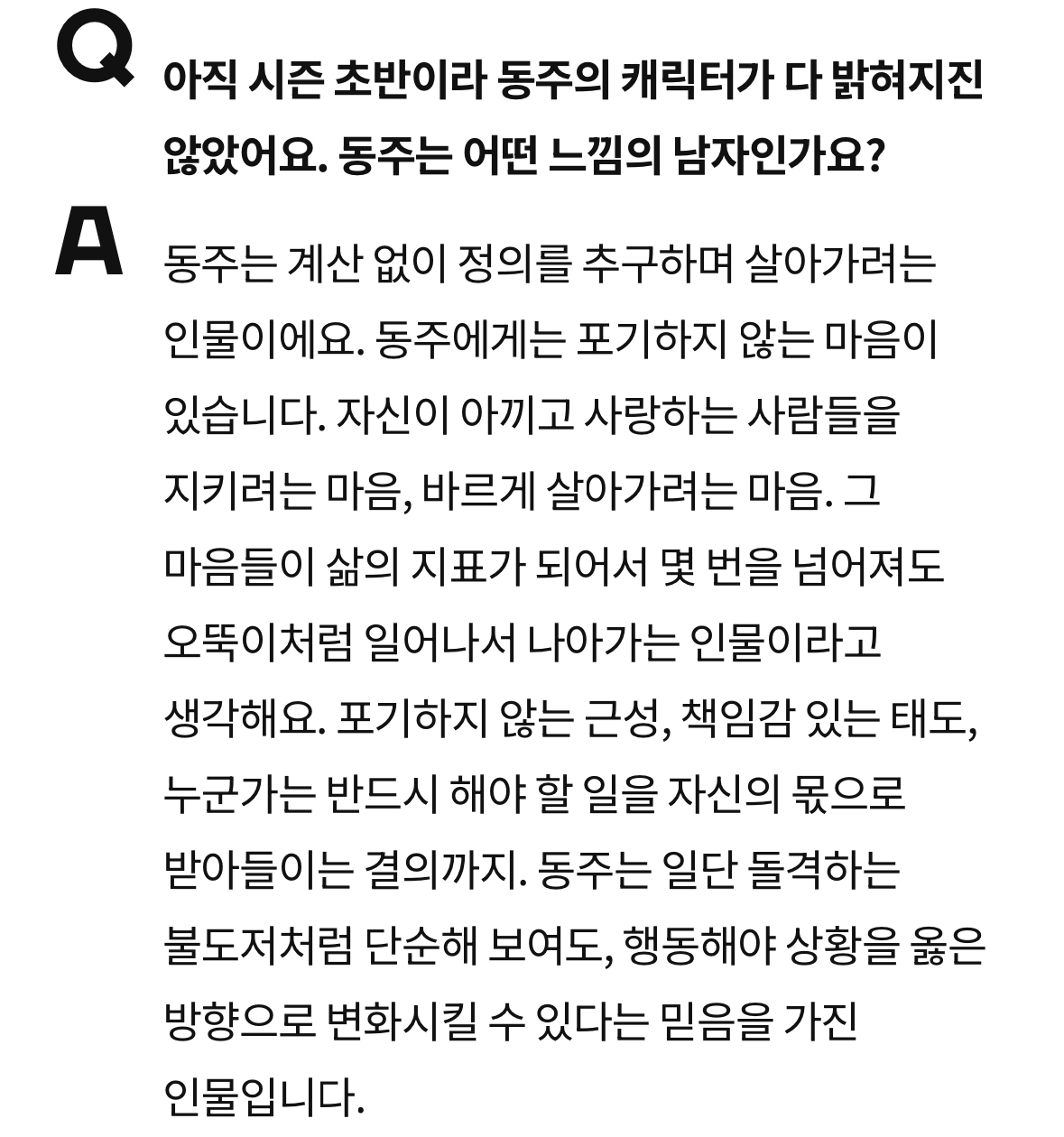 Q

아직 시즌 초반이라 동주의 캐릭터가 다 밝혀지진 않았어요. 동주는 어떤 느낌의 남자인가요?

A

동주는 계산 없이 정의를 추구하며 살아가려는 인물이에요. 동주에게는 포기하지 않는 마음이 있습니다. 자신이 아끼고 사랑하는 사람들을 지키려는 마음, 바르게 살아가려는 마음. 그 마음들이 삶의 지표가 되어서 몇 번을 넘어져도 오뚝이처럼 일어나서 나아가는 인물이라고 생각해요. 포기하지 않는 근성, 책임감 있는 태도, 누군가는 반드시 해야 할 일을 자신의 몫으로 받아들이는 결의까지. 동주는 일단 돌격하는 불도저처럼 단순해 보여도, 행동해야 상황을 옳은 방향으로 변화시킬 수 있다는 믿음을 가진 인물입니다.